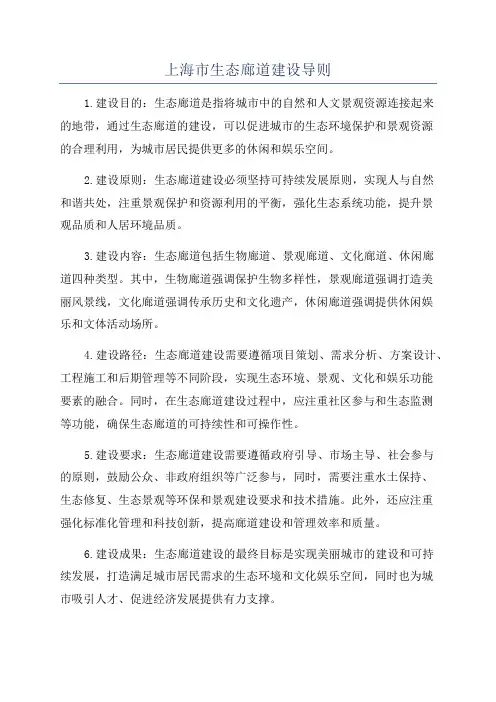 上海市生态廊道建设导则

1.建设目的：生态廊道是指将城市中的自然和人文景观资源连接起来的地带，通过生态廊道的建设，可以促进城市的生态环境保护和景观资源的合理利用，为城市居民提供更多的休闲和娱乐空间。

2.建设原则：生态廊道建设必须坚持可持续发展原则，实现人与自然和谐共处，注重景观保护和资源利用的平衡，强化生态系统功能，提升景观品质和人居环境品质。

3.建设内容：生态廊道包括生物廊道、景观廊道、文化廊道、休闲廊道四种类型。其中，生物廊道强调保护生物多样性，景观廊道强调打造美丽风景线，文化廊道强调传承历史和文化遗产，休闲廊道强调提供休闲娱乐和文体活动场所。

4.建设路径：生态廊道建设需要遵循项目策划、需求分析、方案设计、工程施工和后期管理等不同阶段，实现生态环境、景观、文化和娱乐功能要素的融合。同时，在生态廊道建设过程中，应注重社区参与和生态监测等功能，确保生态廊道的可持续性和可操作性。

5.建设要求：生态廊道建设需要遵循政府引导、市场主导、社会参与的原则，鼓励公众、非政府组织等广泛参与，同时，需要注重水土保持、生态修复、生态景观等环保和景观建设要求和技术措施。此外，还应注重强化标准化管理和科技创新，提高廊道建设和管理效率和质量。

6.建设成果：生态廊道建设的最终目标是实现美丽城市的建设和可持续发展，打造满足城市居民需求的生态环境和文化娱乐空间，同时也为城市吸引人才、促进经济发展提供有力支撑。